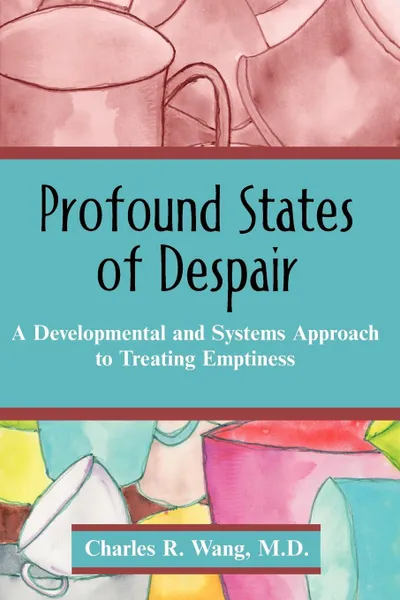 Profound States of Despair

A Developmental and Systems Approach to Treating Emptiness

Charles R. Wang, M.D.